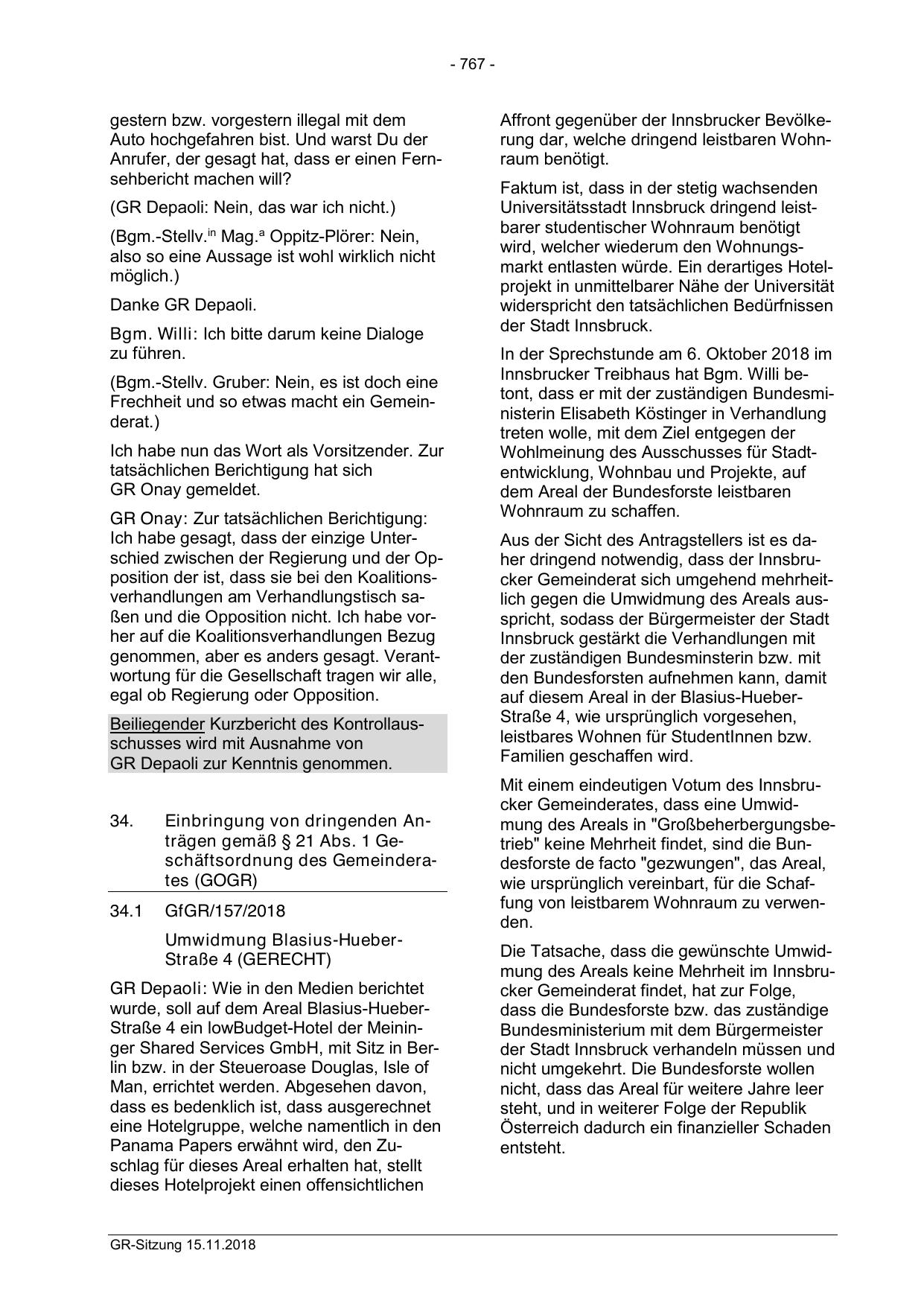 - 767 -

gestern bzw. vorgestern illegal mit dem Auto hochgefahren bist. Und warst Du der Anrufer, der gesagt hat, dass er einen Fernsehbericht machen will?

(GR Depaoli: Nein, das war ich nicht.)

(Bgm.-Stellv.$^{in}$ Mag.$^{a}$ Oppitz-Plörer: Nein, also so eine Aussage ist wohl wirklich nicht möglich.)

Danke GR Depaoli.

Bgm. Willi: Ich bitte darum keine Dialoge zu führen.

(Bgm.-Stellv. Gruber: Nein, es ist doch eine Frechheit und so etwas macht ein Gemeinderat.)

Ich habe nun das Wort als Vorsitzender. Zur tatsächlichen Berichtigung hat sich GR Onay gemeldet.

GR Onay: Zur tatsächlichen Berichtigung: Ich habe gesagt, dass der einzige Unterschied zwischen der Regierung und der Opposition der ist, dass sie bei den Koalitionsverhandlungen am Verhandlungstisch saßen und die Opposition nicht. Ich habe vorher auf die Koalitionsverhandlungen Bezug genommen, aber es anders gesagt. Verantwortung für die Gesellschaft tragen wir alle, egal ob Regierung oder Opposition.

Beiliegender Kurzbericht des Kontrollausschusses wird mit Ausnahme von GR Depaoli zur Kenntnis genommen.

34. Einbringung von dringenden Anträgen gemäß § 21 Abs. 1 Geschäftsordnung des Gemeinderates (GOGR)

34.1 GfGR/157/2018

Umwidmung Blasius-Hueber-Straße 4 (GERECHT)

GR Depaoli: Wie in den Medien berichtet wurde, soll auf dem Areal Blasius-Hueber-Straße 4 ein lowBudget-Hotel der Meininger Shared Services GmbH, mit Sitz in Berlin bzw. in der Steueroase Douglas, Isle of Man, errichtet werden. Abgesehen davon, dass es bedenklich ist, dass ausgerechnet eine Hotelgruppe, welche namentlich in den Panama Papers erwähnt wird, den Zuschlag für dieses Areal erhalten hat, stellt dieses Hotelprojekt einen offensichtlichen Affront gegenüber der Innsbrucker Bevölkerung dar, welche dringend leistbaren Wohnraum benötigt.

Faktum ist, dass in der stetig wachsenden Universitätsstadt Innsbruck dringend leistbarer studentischer Wohnraum benötigt wird, welcher wiederum den Wohnungsmarkt entlasten würde. Ein derartiges Hotelprojekt in unmittelbarer Nähe der Universität widerspricht den tatsächlichen Bedürfnissen der Stadt Innsbruck.

In der Sprechstunde am 6. Oktober 2018 im Innsbrucker Treibhaus hat Bgm. Willi betont, dass er mit der zuständigen Bundesministerin Elisabeth Köstinger in Verhandlung treten wolle, mit dem Ziel entgegen der Wohlmeinung des Ausschusses für Stadtentwicklung, Wohnbau und Projekte, auf dem Areal der Bundesforste leistbaren Wohnraum zu schaffen.

Aus der Sicht des Antragstellers ist es daher dringend notwendig, dass der Innsbrucker Gemeinderat sich umgehend mehrheitlich gegen die Umwidmung des Areals ausspricht, sodass der Bürgermeister der Stadt Innsbruck gestärkt die Verhandlungen mit der zuständigen Bundesminsterin bzw. mit den Bundesforsten aufnehmen kann, damit auf diesem Areal in der Blasius-Hueber-Straße 4, wie ursprünglich vorgesehen, leistbares Wohnen für StudentInnen bzw. Familien geschaffen wird.

Mit einem eindeutigen Votum des Innsbrucker Gemeinderates, dass eine Umwidmung des Areals in "Großbeherbergungsbetrieb" keine Mehrheit findet, sind die Bundesforste de facto "gezwungen", das Areal, wie ursprünglich vereinbart, für die Schaffung von leistbarem Wohnraum zu verwenden.

Die Tatsache, dass die gewünschte Umwidmung des Areals keine Mehrheit im Innsbrucker Gemeinderat findet, hat zur Folge, dass die Bundesforste bzw. das zuständige Bundesministerium mit dem Bürgermeister der Stadt Innsbruck verhandeln müssen und nicht umgekehrt. Die Bundesforste wollen nicht, dass das Areal für weitere Jahre leer steht, und in weiterer Folge der Republik Österreich dadurch ein finanzieller Schaden entsteht.

GR-Sitzung 15.11.2018